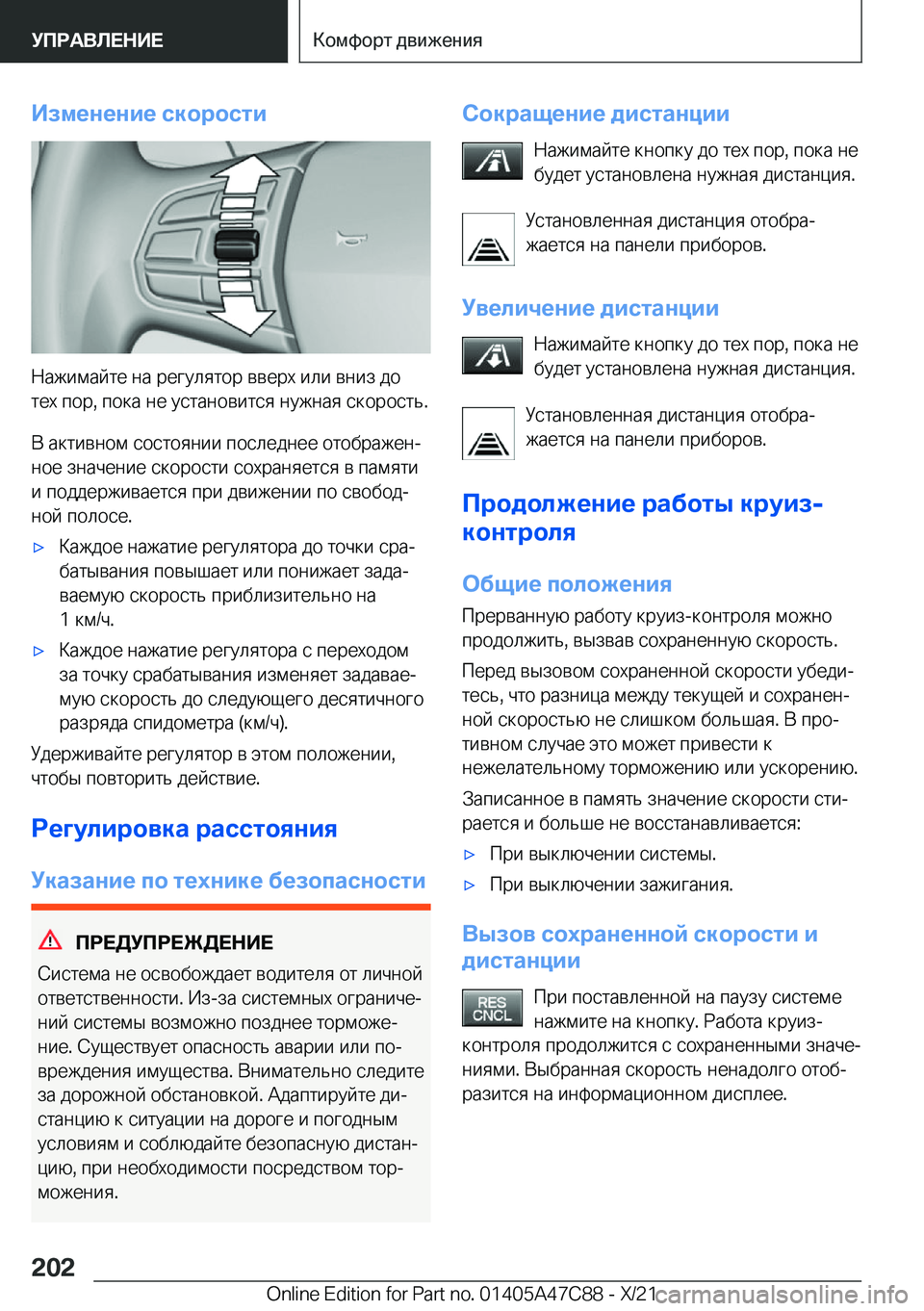 УПРАВЛЕНИЕ

Комфорт движения

Изменение скорости

Нажимайте на регулятор вверх или вниз до тех пор, пока не установится нужная скорость.

В активном состоянии последнее отображенное значение скорости сохраняется в памяти и поддерживается при движении по свободной полосе.

▷ Каждое нажатие регулятора до точки срабатывания повышает или понижает задаваемую скорость приблизительно на 1 км/ч.

▷ Каждое нажатие регулятора с переходом за точку срабатывания изменяет задаваемую скорость до следующего десятичного разряда спидометра (км/ч).

Удерживайте регулятор в этом положении, чтобы повторить действие.

Регулировка расстояния

Указание по технике безопасности

ПРЕДУПРЕЖДЕНИЕ

Система не освобождает водителя от личной ответственности. Из-за системных ограничений системы возможно позднее торможение. Существует опасность аварии или повреждения имущества. Внимательно следите за дорожной обстановкой. Адаптируйте дистанцию к ситуации на дороге и погодным условиям и соблюдайте безопасную дистанцию, при необходимости посредством торможения.

Сокращение дистанции

Нажимайте кнопку до тех пор, пока не будет установлена нужная дистанция.

Установленная дистанция отображается на панели приборов.

Увеличение дистанции

Нажимайте кнопку до тех пор, пока не будет установлена нужная дистанция.

Установленная дистанция отображается на панели приборов.

Продолжение работы круиз-контроля

Общие положения

Прерванную работу круиз-контроля можно продолжить, вызвав сохраненную скорость.

Перед вызовом сохраненной скорости убедитесь, что разница между текущей и сохраненной скоростью не слишком большая. В противном случае это может привести к нежелательному торможению или ускорению.

Записанное в память значение скорости стирается и больше не восстанавливается:

▷ При выключении системы.

▷ При выключении зажигания.

Вызов сохраненной скорости и дистанции

RES CNCL

При поставленной на паузу системе нажмите на кнопку. Работа круиз-контроля продолжится с сохраненными значениями. Выбранная скорость ненадолго отобразится на информационном дисплее.

202

Online Edition for Part no. 01405A47C88 - X/21

carmanualsonline.info